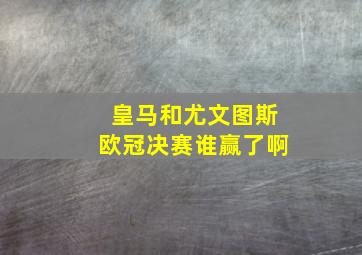 皇马和尤文图斯
欧冠决赛谁赢了啊